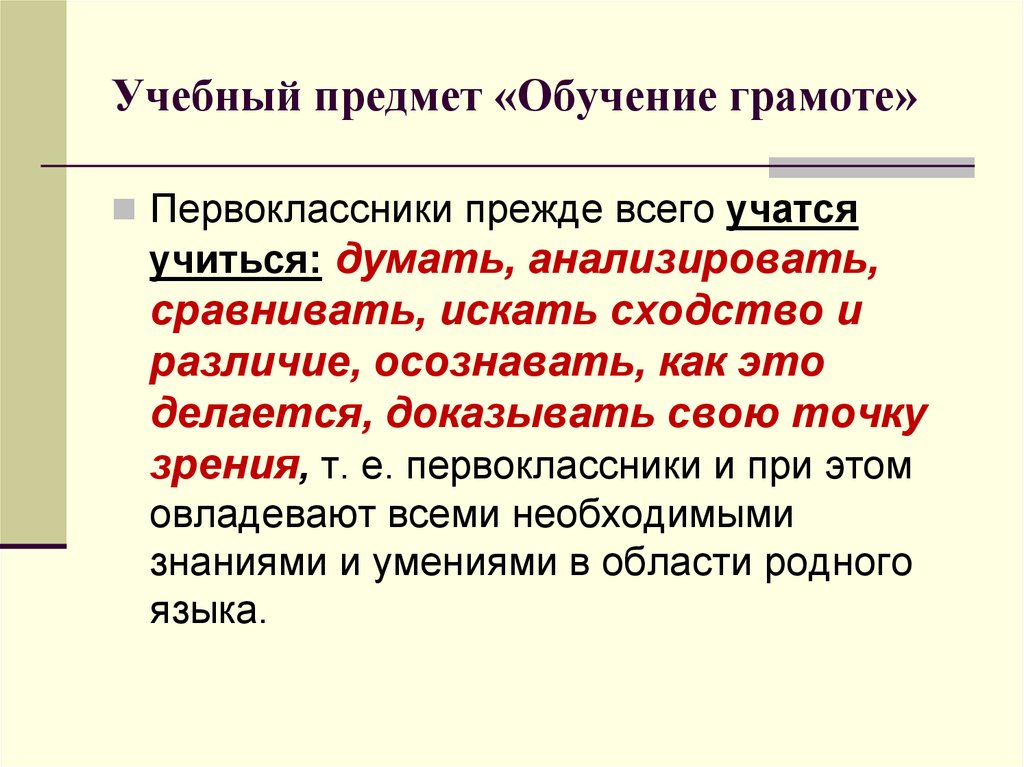 Учебный предмет «Обучение грамоте»

Первоклассники прежде всего учатся учиться: думать, анализировать, сравнивать, искать сходство и различие, осознавать, как это делается, доказывать свою точку зрения, т. е. первоклассники и при этом овладевают всеми необходимыми знаниями и умениями в области родного языка.